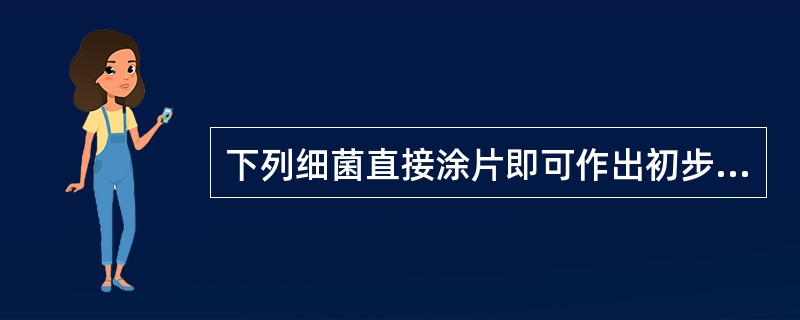 下列细菌直接涂片即可作出初步...